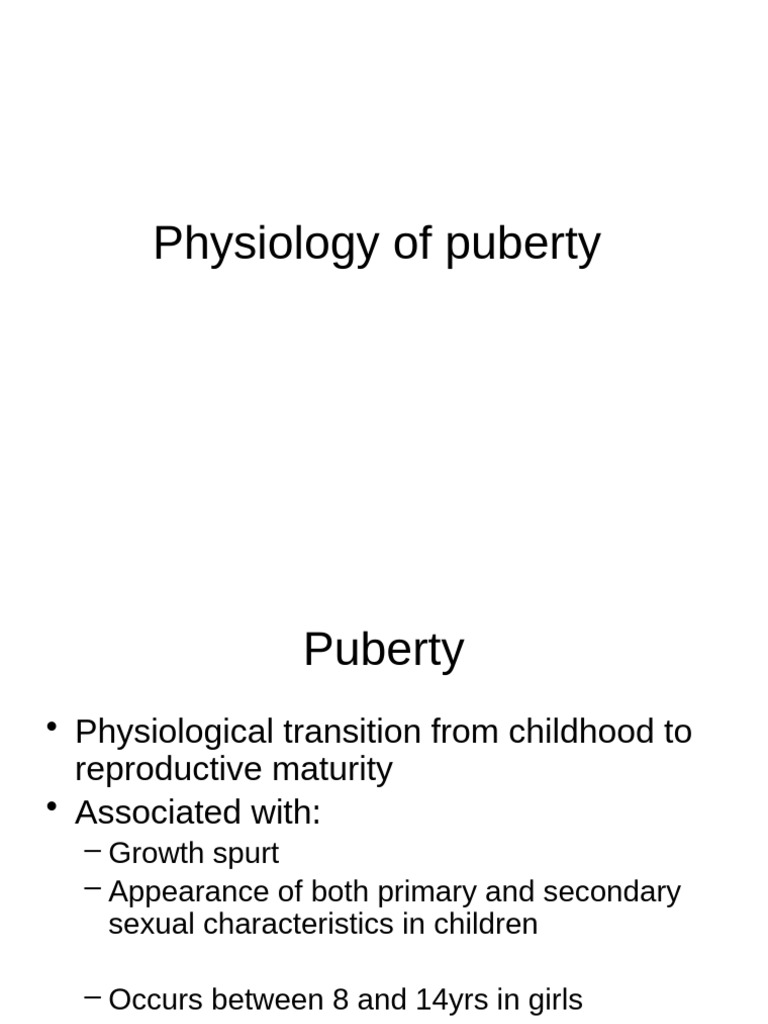 Physiology of puberty

Puberty

• Physiological transition from childhood to reproductive maturity
• Associated with:
– Growth spurt
– Appearance of both primary and secondary sexual characteristics in children

– Occurs between 8 and 14yrs in girls